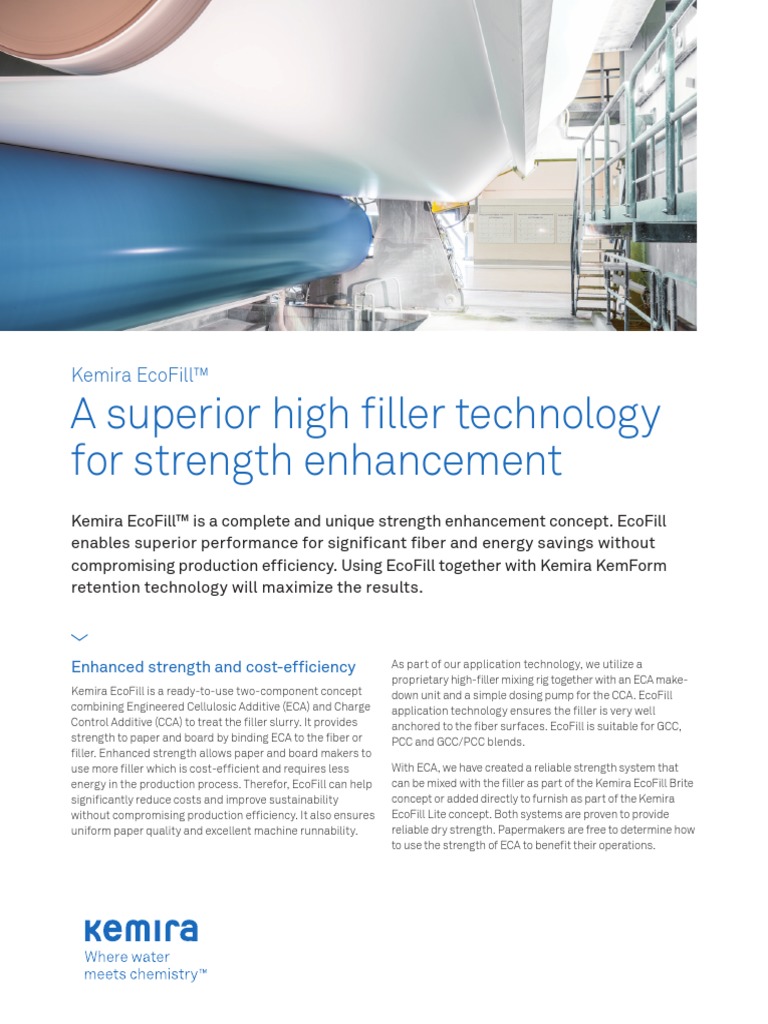 Kemira EcoFill™

A superior high filler technology for strength enhancement

Kemira EcoFill™ is a complete and unique strength enhancement concept. EcoFill enables superior performance for significant fiber and energy savings without compromising production efficiency. Using EcoFill together with Kemira KemForm retention technology will maximize the results.

Enhanced strength and cost-efficiency

Kemira EcoFill is a ready-to-use two-component concept combining Engineered Cellulosic Additive (ECA) and Charge Control Additive (CCA) to treat the filler slurry. It provides strength to paper and board by binding ECA to the fiber or filler. Enhanced strength allows paper and board makers to use more filler which is cost-efficient and requires less energy in the production process. Therefor, EcoFill can help significantly reduce costs and improve sustainability without compromising production efficiency. It also ensures uniform paper quality and excellent machine runnability.

As part of our application technology, we utilize a proprietary high-filler mixing rig together with an ECA make-down unit and a simple dosing pump for the CCA. EcoFill application technology ensures the filler is very well anchored to the fiber surfaces. EcoFill is suitable for GCC, PCC and GCC/PCC blends.

With ECA, we have created a reliable strength system that can be mixed with the filler as part of the Kemira EcoFill Brite concept or added directly to furnish as part of the Kemira EcoFill Lite concept. Both systems are proven to provide reliable dry strength. Papermakers are free to determine how to use the strength of ECA to benefit their operations.

Kemira
Where water meets chemistry™